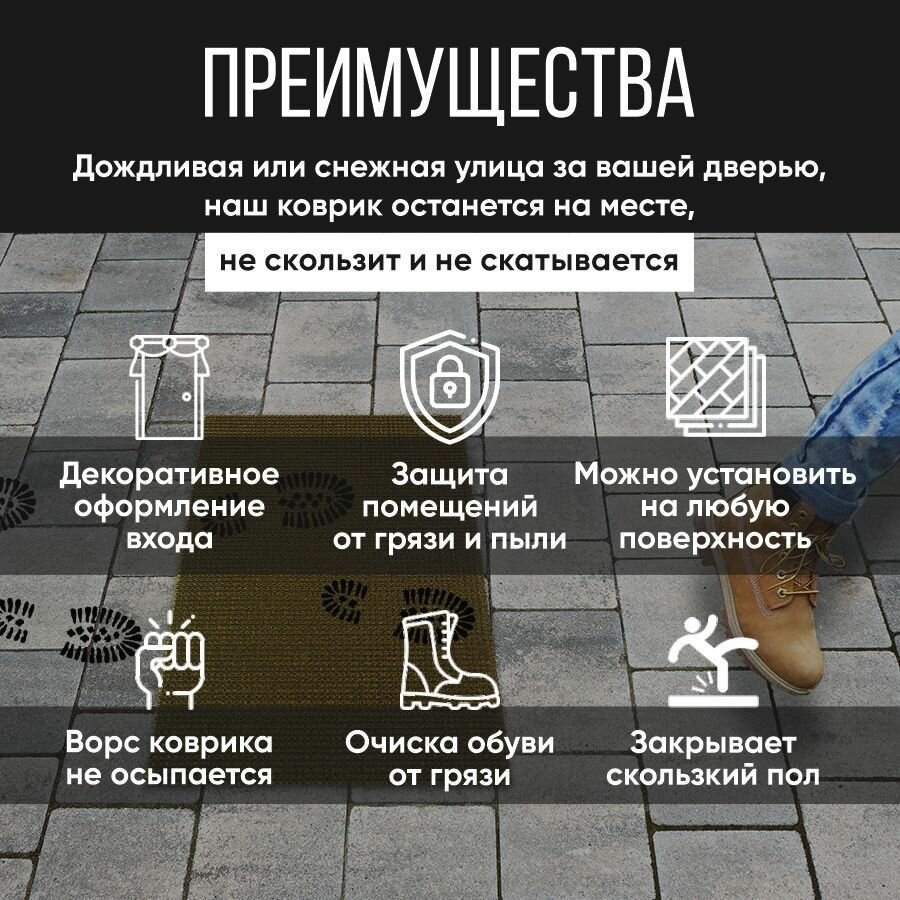 ПРЕИМУЩЕСТВА

Дождливая или снежная улица за вашей дверью, наш коврик останется на месте,

не скользит и не скатывается

Декоративное оформление входа

Защита помещений от грязи и пыли

Можно установить на любую поверхность

Ворс коврика не осыпается

Очиска обуви от грязи

Закрывает скользкий пол